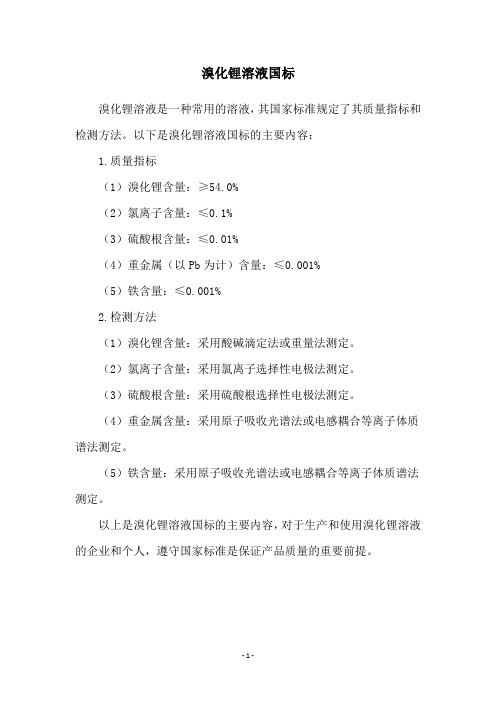 溴化锂溶液国标

溴化锂溶液是一种常用的溶液，其国家标准规定了其质量指标和检测方法。以下是溴化锂溶液国标的主要内容：

1.质量指标

（1）溴化锂含量：≥54.0%

（2）氯离子含量：≤0.1%

（3）硫酸根含量：≤0.01%

（4）重金属（以 Pb 为计）含量：≤0.001%

（5）铁含量：≤0.001%

2.检测方法

（1）溴化锂含量：采用酸碱滴定法或重量法测定。

（2）氯离子含量：采用氯离子选择性电极法测定。

（3）硫酸根含量：采用硫酸根选择性电极法测定。

（4）重金属含量：采用原子吸收光谱法或电感耦合等离子体质谱法测定。

（5）铁含量：采用原子吸收光谱法或电感耦合等离子体质谱法测定。

以上是溴化锂溶液国标的主要内容，对于生产和使用溴化锂溶液的企业和个人，遵守国家标准是保证产品质量的重要前提。

- 1 -